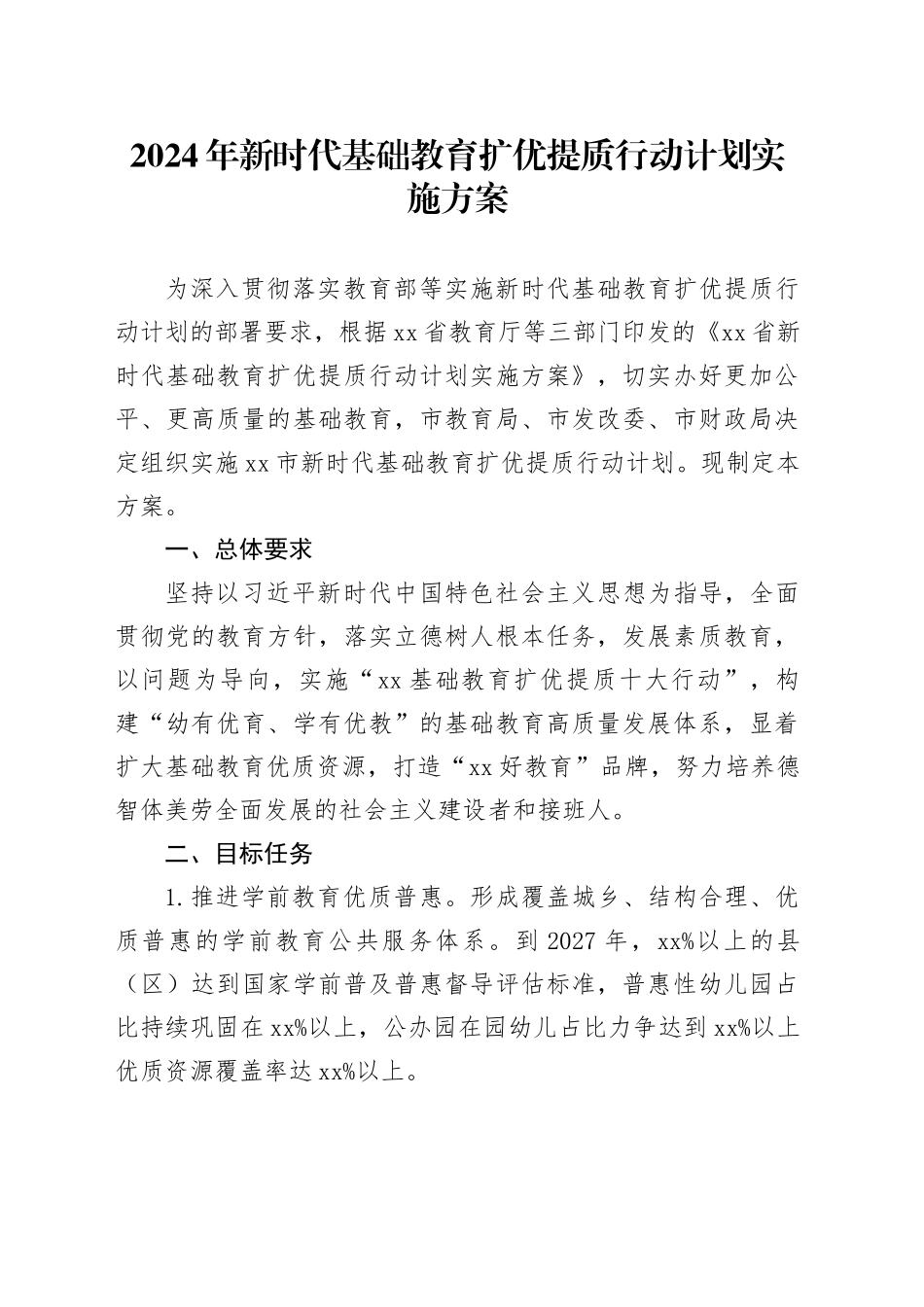 2024年新时代基础教育扩优提质行动计划实施方案

为深入贯彻落实教育部等实施新时代基础教育扩优提质行动计划的部署要求，根据xx省教育厅等三部门印发的《xx省新时代基础教育扩优提质行动计划实施方案》，切实办好更加公平、更高质量的基础教育，市教育局、市发改委、市财政局决定组织实施xx市新时代基础教育扩优提质行动计划。现制定本方案。

一、总体要求

坚持以习近平新时代中国特色社会主义思想为指导，全面贯彻党的教育方针，落实立德树人根本任务，发展素质教育，以问题为导向，实施“xx基础教育扩优提质十大行动”，构建“幼有优育、学有优教”的基础教育高质量发展体系，显着扩大基础教育优质资源，打造“xx好教育”品牌，努力培养德智体美劳全面发展的社会主义建设者和接班人。

二、目标任务

1.推进学前教育优质普惠。形成覆盖城乡、结构合理、优质普惠的学前教育公共服务体系。到2027年，xx%以上的县（区）达到国家学前普及普惠督导评估标准，普惠性幼儿园占比持续巩固在xx%以上，公办园在园幼儿占比力争达到xx%以上优质资源覆盖率达xx%以上。